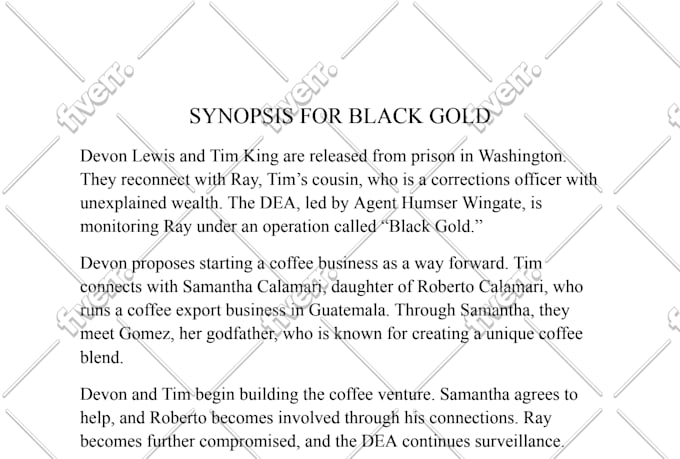 SYNOPSIS FOR BLACK GOLD

Devon Lewis and Tim King are released from prison in Washington. They reconnect with Ray, Tim's cousin, who is a corrections officer with unexplained wealth. The DEA, led by Agent Humser Wingate, is monitoring Ray under an operation called "Black Gold."

Devon proposes starting a coffee business as a way forward. Tim connects with Samantha Calamari, daughter of Roberto Calamari, who runs a coffee export business in Guatemala. Through Samantha, they meet Gomez, her godfather, who is known for creating a unique coffee blend.

Devon and Tim begin building the coffee venture. Samantha agrees to help, and Roberto becomes involved through his connections. Ray becomes further compromised, and the DEA continues surveillance.

fiverr.